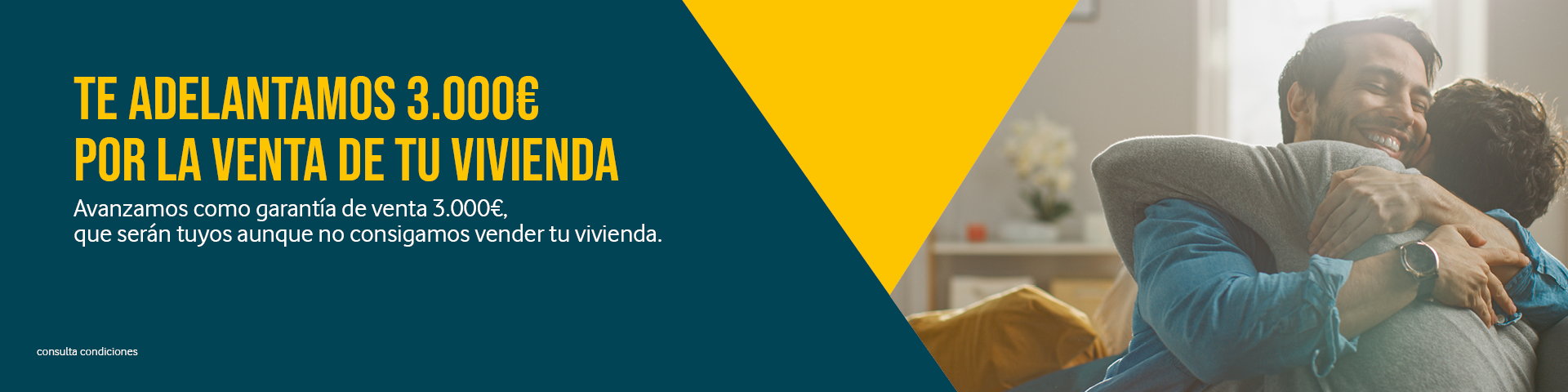 TE ADELANTAMOS 3.000€
POR LA VENTA DE TU VIVIENDA

Avanzamos como garantía de venta 3.000€,
que serán tuyos aunque no consigamos vender tu vivienda.

consulta condiciones